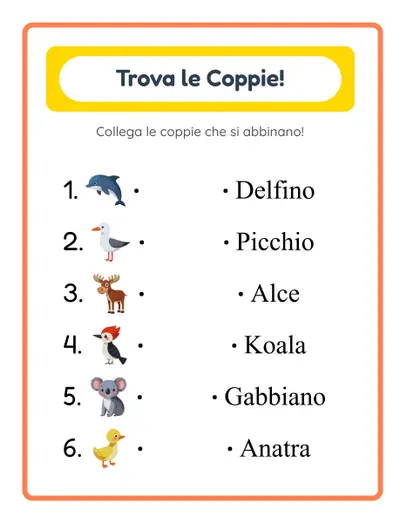 Trova le Coppie!

Collega le coppie che si abbinano!

1. •
2. •
3. •
4. •
5. •
6. •

• Delfino
• Picchio
• Alce
• Koala
• Gabbiano
• Anatra